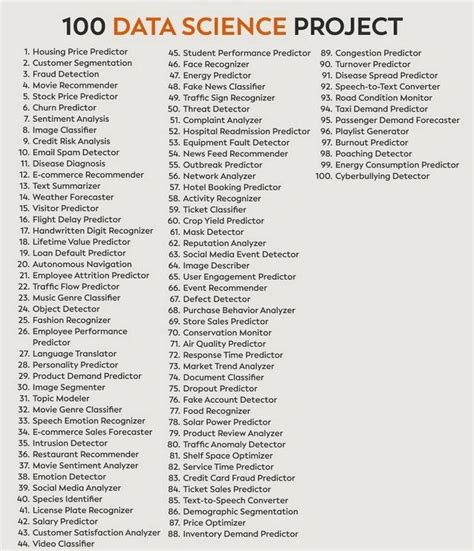 100 DATA SCIENCE PROJECT

1. Housing Price Predictor
2. Customer Segmentation
3. Fraud Detection
4. Movie Recommender
5. Stock Price Predictor
6. Churn Predictor
7. Sentiment Analysis
8. Image Classifier
9. Credit Risk Analysis
10. Email Spam Detector
11. Disease Diagnosis
12. E-commerce Recommender
13. Text Summarizer
14. Weather Forecaster
15. Visitor Predictor
16. Flight Delay Predictor
17. Handwritten Digit Recognizer
18. Lifetime Value Predictor
19. Loan Default Predictor
20. Autonomous Navigation
21. Employee Attrition Predictor
22. Traffic Flow Predictor
23. Music Genre Classifier
24. Object Detector
25. Fashion Recognizer
26. Employee Performance Predictor
27. Language Translator
28. Personality Predictor
29. Product Demand Predictor
30. Image Segmenter
31. Topic Modeler
32. Movie Genre Classifier
33. Speech Emotion Recognizer
34. E-commerce Sales Forecaster
35. Intrusion Detector
36. Restaurant Recommender
37. Movie Sentiment Analyzer
38. Emotion Detector
39. Social Media Analyzer
40. Species Identifier
41. License Plate Recognizer
42. Salary Predictor
43. Customer Satisfaction Analyzer
44. Video Classifier

45. Student Performance Predictor
46. Face Recognizer
47. Energy Predictor
48. Fake News Classifier
49. Traffic Sign Recognizer
50. Threat Detector
51. Complaint Analyzer
52. Hospital Readmission Predictor
53. Equipment Fault Detector
54. News Feed Recommender
55. Outbreak Predictor
56. Network Analyzer
57. Hotel Booking Predictor
58. Activity Recognizer
59. Ticket Classifier
60. Crop Yield Predictor
61. Mask Detector
62. Reputation Analyzer
63. Social Media Event Detector
64. Image Describer
65. User Engagement Predictor
66. Event Recommender
67. Defect Detector
68. Purchase Behavior Analyzer
69. Store Sales Predictor
70. Conservation Monitor
71. Air Quality Predictor
72. Response Time Predictor
73. Market Trend Analyzer
74. Document Classifier
75. Dropout Predictor
76. Fake Account Detector
77. Food Recognizer
78. Solar Power Predictor
79. Product Review Analyzer
80. Traffic Anomaly Detector
81. Shelf Space Optimizer
82. Service Time Predictor
83. Credit Card Fraud Predictor
84. Ticket Sales Predictor
85. Text-to-Speech Converter
86. Demographic Segmentation
87. Price Optimizer
88. Inventory Demand Predictor

89. Congestion Predictor
90. Turnover Predictor
91. Disease Spread Predictor
92. Speech-to-Text Converter
93. Road Condition Monitor
94. Taxi Demand Predictor
95. Passenger Demand Forecaster
96. Playlist Generator
97. Burnout Predictor
98. Poaching Detector
99. Energy Consumption Predictor
100. Cyberbullying Detector